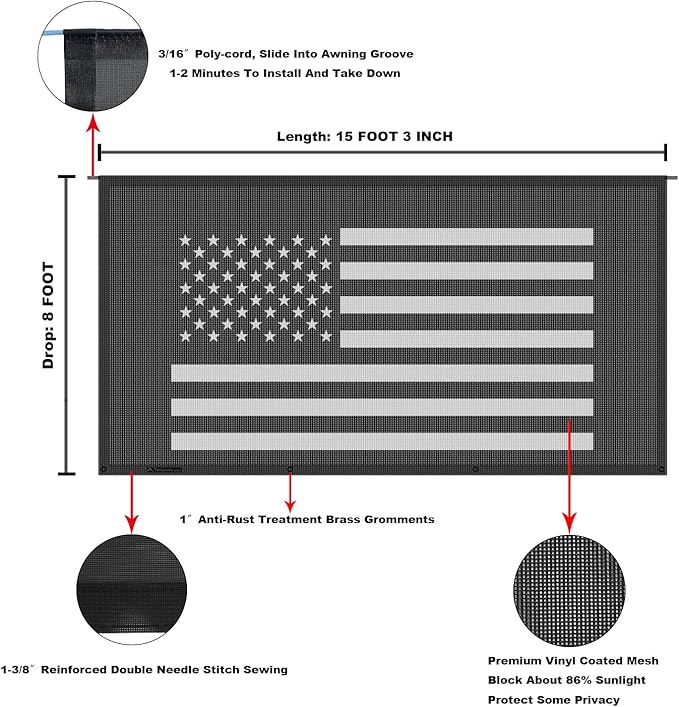 3/16″ Poly-cord, Slide Into Awning Groove
1-2 Minutes To Install And Take Down

Length: 15 FOOT 3 INCH

Drop: 8 FOOT

1″ Anti-Rust Treatment Brass Gromments

1-3/8″ Reinforced Double Needle Stitch Sewing

Premium Vinyl Coated Mesh
Block About 86% Sunlight
Protect Some Privacy